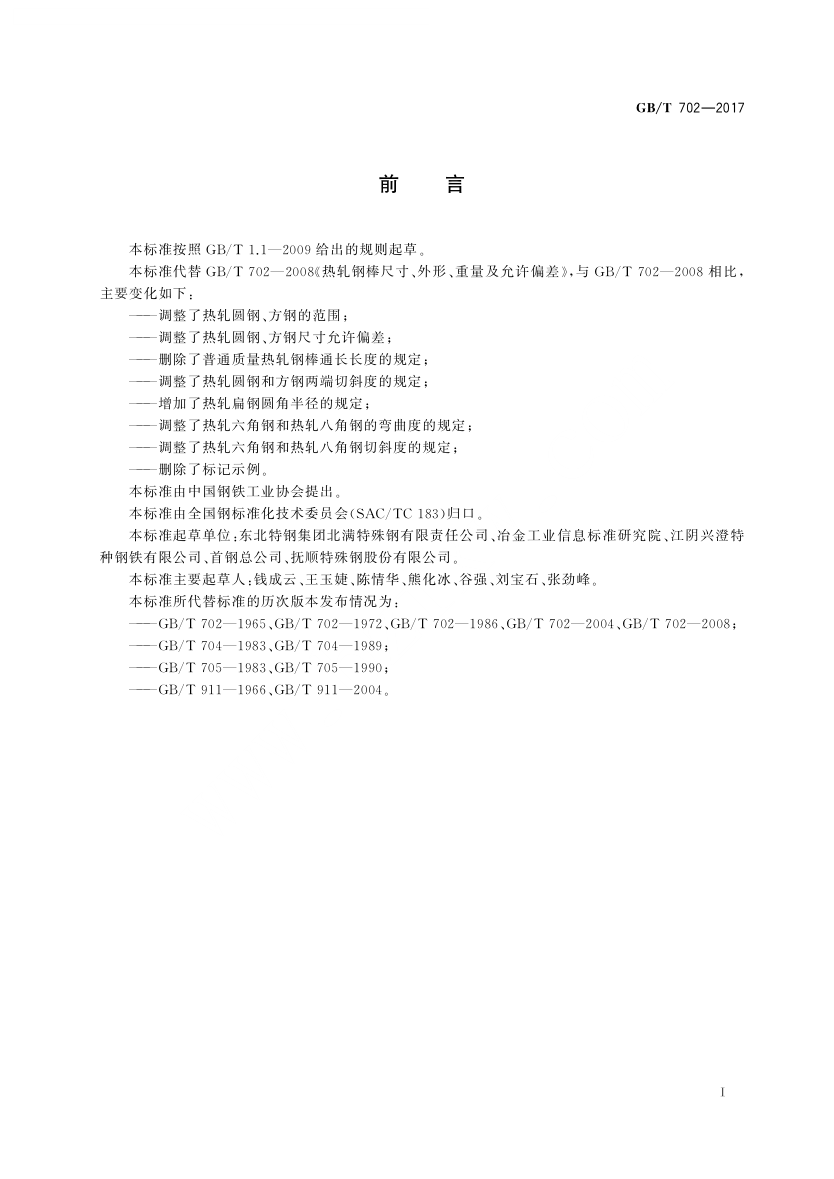 GB/T 702—2017

前　言

本标准按照 GB/T 1.1—2009 给出的规则起草。

本标准代替 GB/T 702—2008《热轧钢棒尺寸、外形、重量及允许偏差》，与 GB/T 702—2008 相比，主要变化如下：

——调整了热轧圆钢、方钢的范围；

——调整了热轧圆钢、方钢尺寸允许偏差；

——删除了普通质量热轧钢棒通长长度的规定；

——调整了热轧圆钢和方钢两端切斜度的规定；

——增加了热轧扁钢圆角半径的规定；

——调整了热轧六角钢和热轧八角钢的弯曲度的规定；

——调整了热轧六角钢和热轧八角钢切斜度的规定；

——删除了标记示例。

本标准由中国钢铁工业协会提出。

本标准由全国钢标准化技术委员会(SAC/TC 183)归口。

本标准起草单位：东北特钢集团北满特殊钢有限责任公司、冶金工业信息标准研究院、江阴兴澄特种钢铁有限公司、首钢总公司、抚顺特殊钢股份有限公司。

本标准主要起草人：钱成云、王玉婕、陈情华、熊化冰、谷强、刘宝石、张劲峰。

本标准所代替标准的历次版本发布情况为：

——GB/T 702—1965、GB/T 702—1972、GB/T 702—1986、GB/T 702—2004、GB/T 702—2008；

——GB/T 704—1983、GB/T 704—1989；

——GB/T 705—1983、GB/T 705—1990；

——GB/T 911—1966、GB/T 911—2004。

I